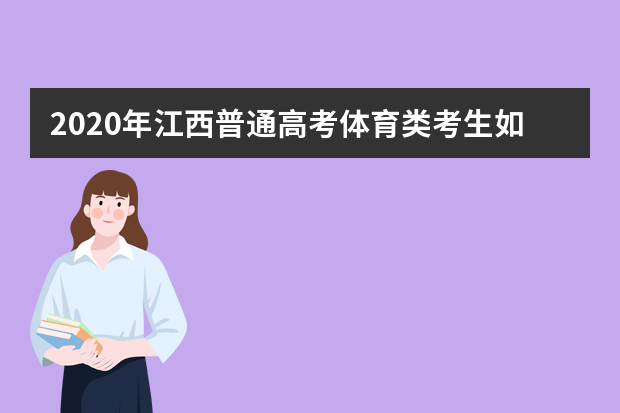 2020年江西普通高考体育类考生如